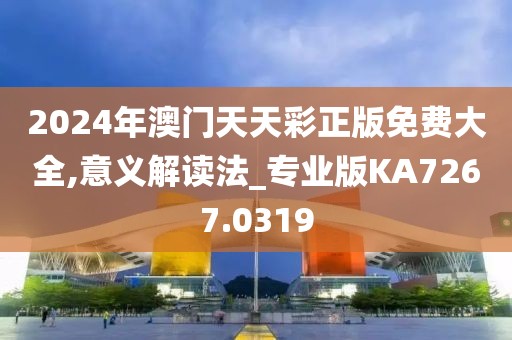 2024年澳门天天彩正版免费大全,意义解读法_专业版KA7267.0319